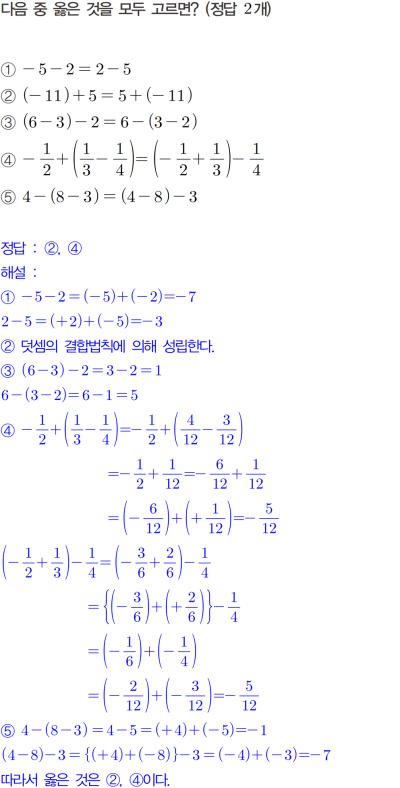 다음 중 옳은 것을 모두 고르면? (정답 2개)

① $-5-2=2-5$
② $(-11)+5=5+(-11)$
③ $(6-3)-2=6-(3-2)$
④ $-\frac{1}{2}+\left(\frac{1}{3}-\frac{1}{4}\right)=\left(-\frac{1}{2}+\frac{1}{3}\right)-\frac{1}{4}$
⑤ $4-(8-3)=(4-8)-3$

정답 : ②, ④
해설 :
① $-5-2=(-5)+(-2)=-7$
$2-5=(+2)+(-5)=-3$
② 덧셈의 결합법칙에 의해 성립한다.
③ $(6-3)-2=3-2=1$
$6-(3-2)=6-1=5$
④ $-\frac{1}{2}+\left(\frac{1}{3}-\frac{1}{4}\right)=-\frac{1}{2}+\left(\frac{4}{12}-\frac{3}{12}\right)$
$=-\frac{1}{2}+\frac{1}{12}=-\frac{6}{12}+\frac{1}{12}$
$=\left(-\frac{6}{12}\right)+\left(+\frac{1}{12}\right)=-\frac{5}{12}$
$\left(-\frac{1}{2}+\frac{1}{3}\right)-\frac{1}{4}=\left(-\frac{3}{6}+\frac{2}{6}\right)-\frac{1}{4}$
$=\left\{\left(-\frac{3}{6}\right)+\left(+\frac{2}{6}\right)\right\}-\frac{1}{4}$
$=\left(-\frac{1}{6}\right)+\left(-\frac{1}{4}\right)$
$=\left(-\frac{2}{12}\right)+\left(-\frac{3}{12}\right)=-\frac{5}{12}$
⑤ $4-(8-3)=4-5=(+4)+(-5)=-1$
$(4-8)-3=\{(+4)+(-8)\}-3=(-4)+(-3)=-7$
따라서 옳은 것은 ②, ④이다.